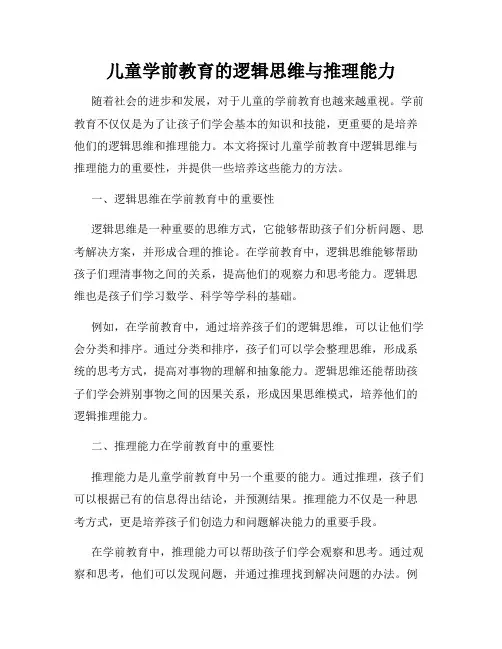 儿童学前教育的逻辑思维与推理能力

随着社会的进步和发展，对于儿童的学前教育也越来越重视。学前教育不仅仅是为了让孩子们学会基本的知识和技能，更重要的是培养他们的逻辑思维和推理能力。本文将探讨儿童学前教育中逻辑思维与推理能力的重要性，并提供一些培养这些能力的方法。

一、逻辑思维在学前教育中的重要性

逻辑思维是一种重要的思维方式，它能够帮助孩子们分析问题、思考解决方案，并形成合理的推论。在学前教育中，逻辑思维能够帮助孩子们理清事物之间的关系，提高他们的观察力和思考能力。逻辑思维也是孩子们学习数学、科学等学科的基础。

例如，在学前教育中，通过培养孩子们的逻辑思维，可以让他们学会分类和排序。通过分类和排序，孩子们可以学会整理思维，形成系统的思考方式，提高对事物的理解和抽象能力。逻辑思维还能帮助孩子们学会辨别事物之间的因果关系，形成因果思维模式，培养他们的逻辑推理能力。

二、推理能力在学前教育中的重要性

推理能力是儿童学前教育中另一个重要的能力。通过推理，孩子们可以根据已有的信息得出结论，并预测结果。推理能力不仅是一种思考方式，更是培养孩子们创造力和问题解决能力的重要手段。

在学前教育中，推理能力可以帮助孩子们学会观察和思考。通过观察和思考，他们可以发现问题，并通过推理找到解决问题的办法。例